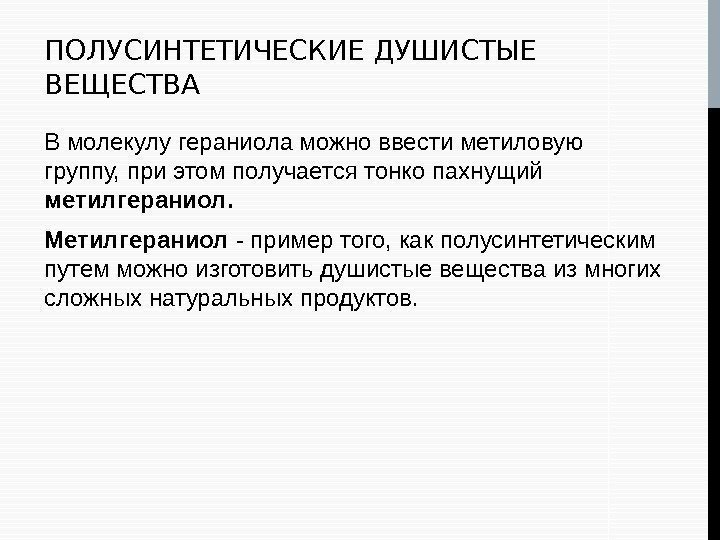 ПОЛУСИНТЕТИЧЕСКИЕ ДУШИСТЫЕ ВЕЩЕСТВА

В молекулу гераниола можно ввести метиловую группу, при этом получается тонко пахнущий метилгераниол.

Метилгераниол - пример того, как полусинтетическим путем можно изготовить душистые вещества из многих сложных натуральных продуктов.